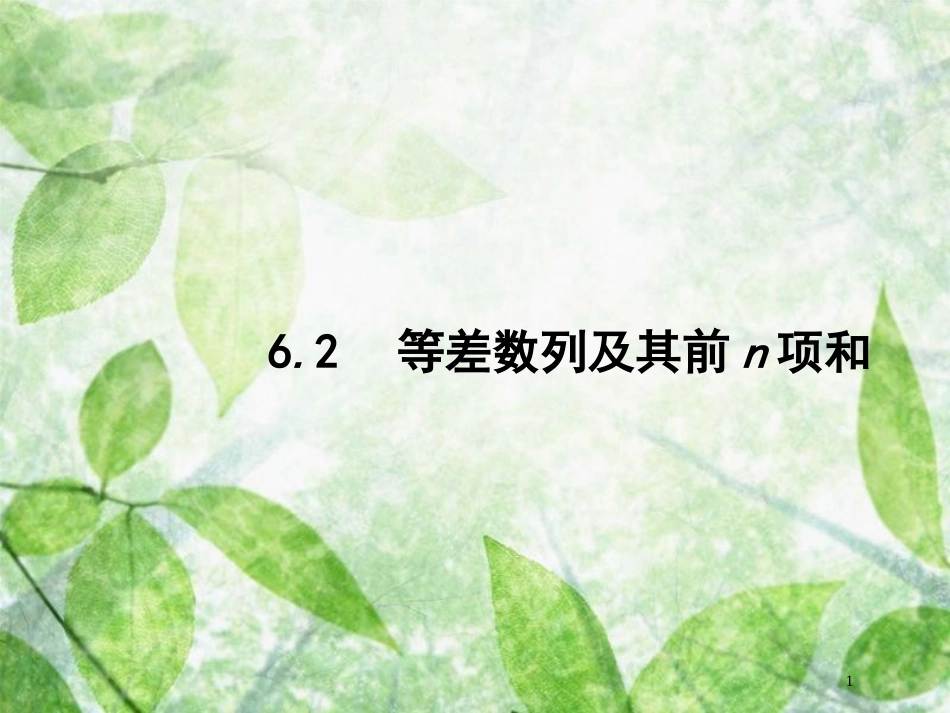 6.2　等差数列及其前 $n$ 项和

1